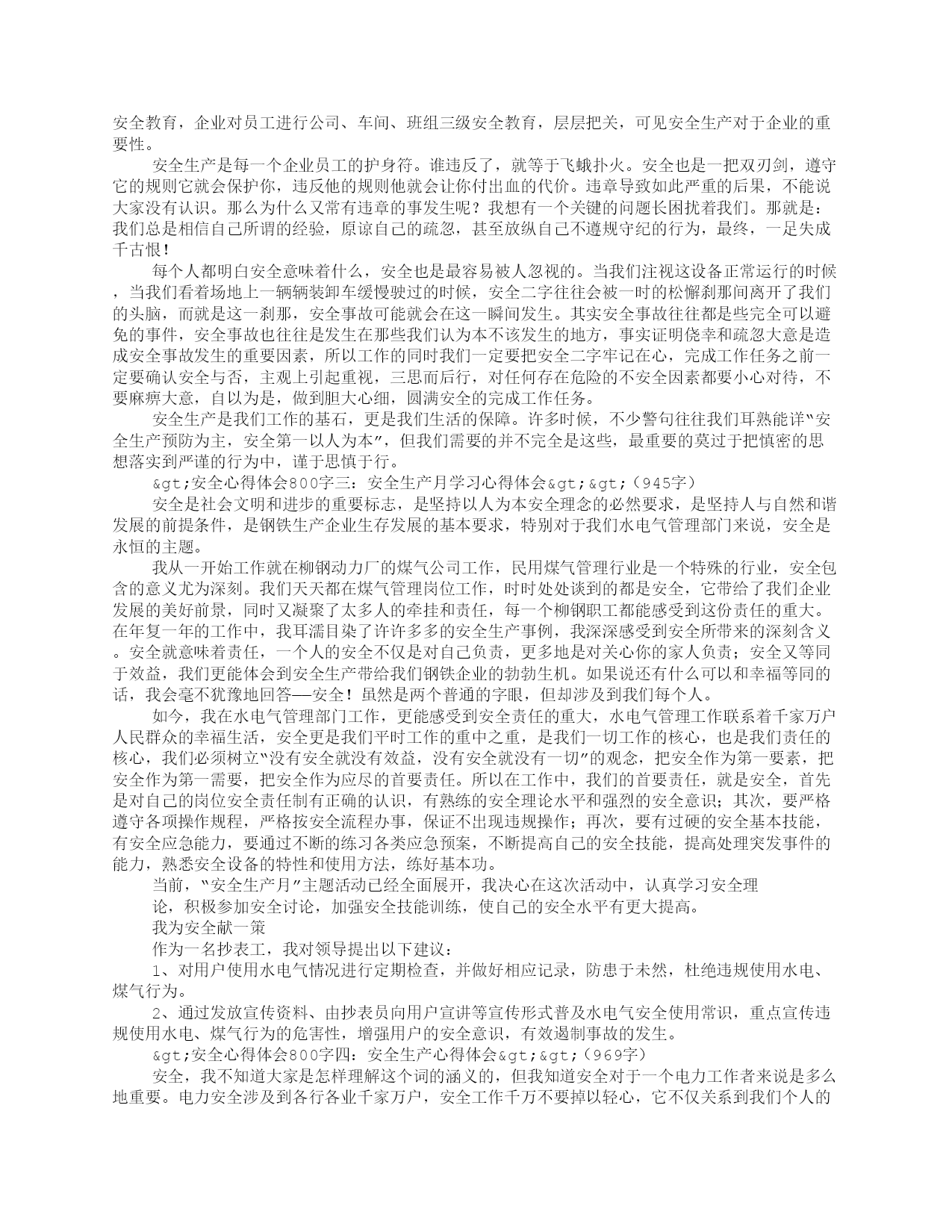 安全教育，企业对员工进行公司、车间、班组三级安全教育，层层把关，可见安全生产对于企业的重要性。

安全生产是每一个企业员工的护身符。谁违反了，就等于飞蛾扑火。安全也是一把双刃剑，遵守它的规则它就会保护你，违反他的规则他就会让你付出血的代价。违章导致如此严重的后果，不能说大家没有认识。那么为什么又常有违章的事发生呢？我想有一个关键的问题长困扰着我们。那就是：我们总是相信自己所谓的经验，原谅自己的疏忽，甚至放纵自己不遵规守纪的行为，最终，一足失成千古恨！

每个人都明白安全意味着什么，安全也是最容易被人忽视的。当我们注视这设备正常运行的时候，当我们看着场地上一辆辆装卸车缓慢驶过的时候，安全二字往往会被一时的松懈刹那间离开了我们的头脑，而就是这一刹那，安全事故可能就会在这一瞬间发生。其实安全事故往往都是些完全可以避免的事件，安全事故也往往是发生在那些我们认为本不该发生的地方，事实证明侥幸和疏忽大意是造成安全事故发生的重要因素，所以工作的同时我们一定要把安全二字牢记在心，完成工作任务之前一定要确认安全与否，主观上引起重视，三思而后行，对任何存在危险的不安全因素都要小心对待，不要麻痹大意，自以为是，做到胆大心细，圆满安全的完成工作任务。

安全生产是我们工作的基石，更是我们生活的保障。许多时候，不少警句往往我们耳熟能详"安全生产预防为主，安全第一以人为本"，但我们需要的并不完全是这些，最重要的莫过于把慎密的思想落实到严谨的行为中，谨于思慎于行。

&gt;安全心得体会800字三：安全生产月学习心得体会&gt;&gt;(945字)

安全是社会文明和进步的重要标志，是坚持以人为本安全理念的必然要求，是坚持人与自然和谐发展的前提条件，是钢铁生产企业生存发展的基本要求，特别对于我们水电气管理部门来说，安全是永恒的主题。

我从一开始工作就在柳钢动力厂的煤气公司工作，民用煤气管理行业是一个特殊的行业，安全包含的意义尤为深刻。我们天天都在煤气管理岗位工作，时时处处谈到的都是安全，它带给了我们企业发展的美好前景，同时又凝聚了太多人的牵挂和责任，每一个柳钢职工都能感受到这份责任的重大。在年复一年的工作中，我耳濡目染了许许多多的安全生产事例，我深深感受到安全所带来的深刻含义。安全就意味着责任，一个人的安全不仅是对自己负责，更多地是对关心你的家人负责；安全又等同于效益，我们更能体会到安全生产带给我们钢铁企业的勃勃生机。如果说还有什么可以和幸福等同的话，我会毫不犹豫地回答——安全！虽然是两个普通的字眼，但却涉及到我们每个人。

如今，我在水电气管理部门工作，更能感受到安全责任的重大，水电气管理工作联系着千家万户人民群众的幸福生活，安全更是我们平时工作的重中之重，是我们一切工作的核心，也是我们责任的核心，我们必须树立"没有安全就没有效益，没有安全就没有一切"的观念，把安全作为第一要素，把安全作为第一需要，把安全作为应尽的首要责任。所以在工作中，我们的首要责任，就是安全，首先是对自己的岗位安全责任制有正确的认识，有熟练的安全理论水平和强烈的安全意识；其次，要严格遵守各项操作规程，严格按安全流程办事，保证不出现违规操作；再次，要有过硬的安全基本技能，有安全应急能力，要通过不断的练习各类应急预案，不断提高自己的安全技能，提高处理突发事件的能力，熟悉安全设备的特性和使用方法，练好基本功。

当前，"安全生产月"主题活动已经全面展开，我决心在这次活动中，认真学习安全理

论，积极参加安全讨论，加强安全技能训练，使自己的安全水平有更大提高。

我为安全献一策

作为一名抄表工，我对领导提出以下建议：

1、对用户使用水电气情况进行定期检查，并做好相应记录，防患于未然，杜绝违规使用水电、煤气行为。

2、通过发放宣传资料、由抄表员向用户宣讲等宣传形式普及水电气安全使用常识，重点宣传违规使用水电、煤气行为的危害性，增强用户的安全意识，有效遏制事故的发生。

&gt;安全心得体会800字四：安全生产心得体会&gt;&gt;(969字)

安全，我不知道大家是怎样理解这个词的涵义的，但我知道安全对于一个电力工作者来说是多么地重要。电力安全涉及到各行各业千家万户，安全工作千万不要掉以轻心，它不仅关系到我们个人的